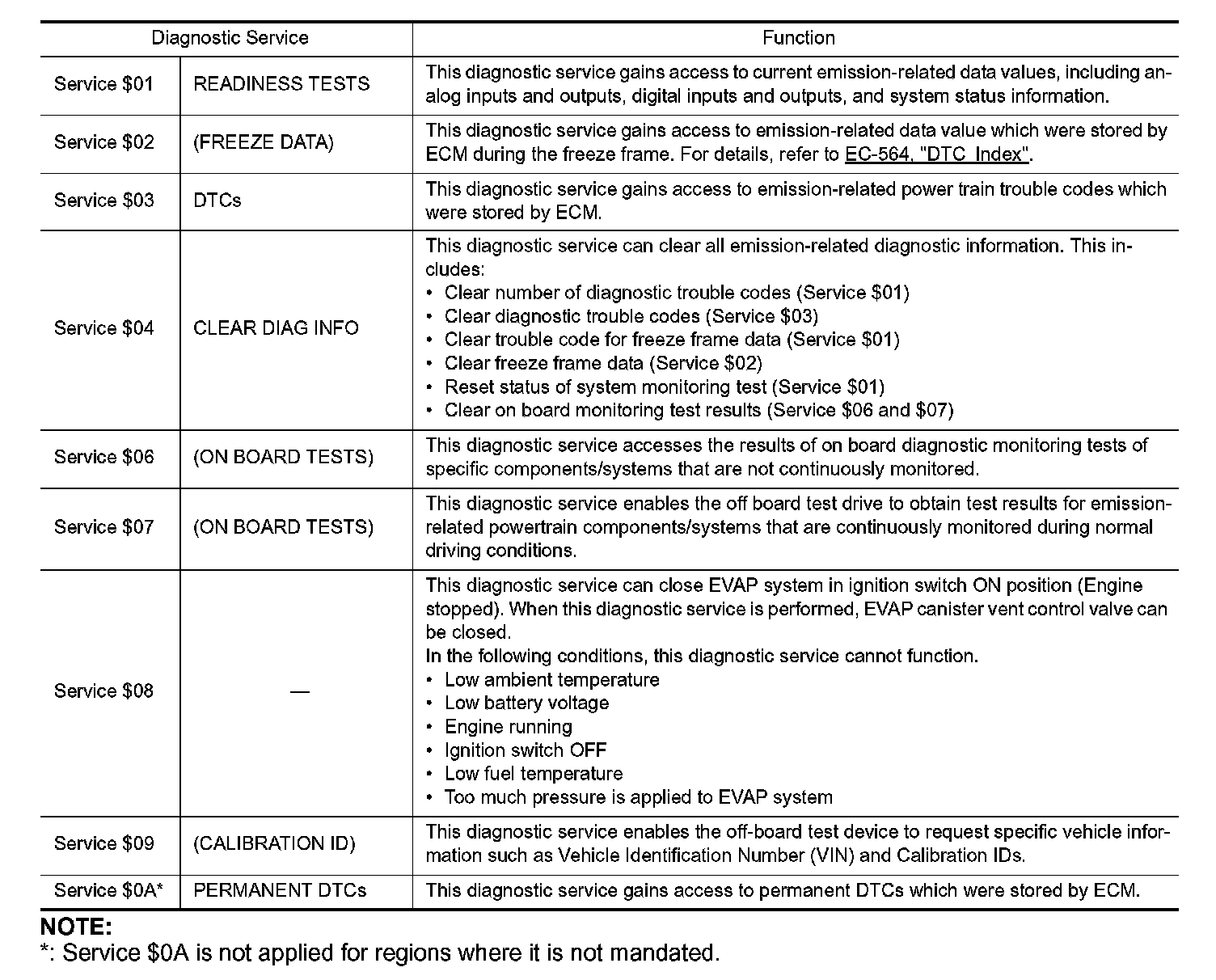 | Diagnostic Service | | Function |
|---|---|---|
| Service \$01 | READINESS TESTS | This diagnostic service gains access to current emission-related data values, including analog inputs and outputs, digital inputs and outputs, and system status information. |
| Service \$02 | (FREEZE DATA) | This diagnostic service gains access to emission-related data value which were stored by ECM during the freeze frame. For details, refer to EC-564, "DTC Index". |
| Service \$03 | DTCs | This diagnostic service gains access to emission-related power train trouble codes which were stored by ECM. |
| Service \$04 | CLEAR DIAG INFO | This diagnostic service can clear all emission-related diagnostic information. This includes: • Clear number of diagnostic trouble codes (Service \$01) • Clear diagnostic trouble codes (Service \$03) • Clear trouble code for freeze frame data (Service \$01) • Clear freeze frame data (Service \$02) • Reset status of system monitoring test (Service \$01) • Clear on board monitoring test results (Service \$06 and \$07) |
| Service \$06 | (ON BOARD TESTS) | This diagnostic service accesses the results of on board diagnostic monitoring tests of specific components/systems that are not continuously monitored. |
| Service \$07 | (ON BOARD TESTS) | This diagnostic service enables the off board test drive to obtain test results for emission-related powertrain components/systems that are continuously monitored during normal driving conditions. |
| Service \$08 | — | This diagnostic service can close EVAP system in ignition switch ON position (Engine stopped). When this diagnostic service is performed, EVAP canister vent control valve can be closed. In the following conditions, this diagnostic service cannot function. • Low ambient temperature • Low battery voltage • Engine running • Ignition switch OFF • Low fuel temperature • Too much pressure is applied to EVAP system |
| Service \$09 | (CALIBRATION ID) | This diagnostic service enables the off-board test device to request specific vehicle information such as Vehicle Identification Number (VIN) and Calibration IDs. |
| Service \$0A* | PERMANENT DTCs | This diagnostic service gains access to permanent DTCs which were stored by ECM. |

NOTE:
*: Service \$0A is not applied for regions where it is not mandated.